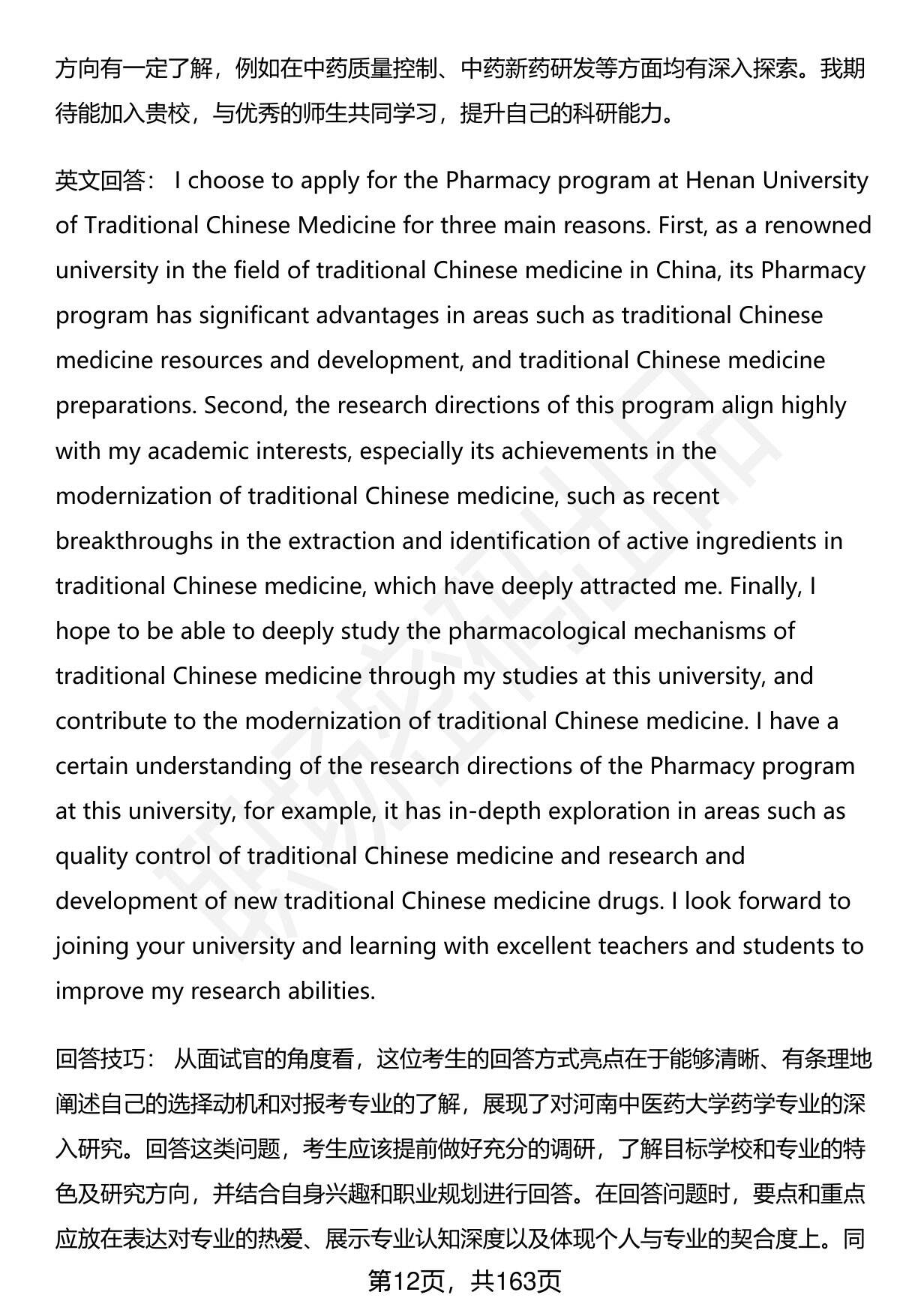 方向有一定了解，例如在中药质量控制、中药新药研发等方面均有深入探索。我期待能加入贵校，与优秀的师生共同学习，提升自己的科研能力。

英文回答： I choose to apply for the Pharmacy program at Henan University of Traditional Chinese Medicine for three main reasons. First, as a renowned university in the field of traditional Chinese medicine in China, its Pharmacy program has significant advantages in areas such as traditional Chinese medicine resources and development, and traditional Chinese medicine preparations. Second, the research directions of this program align highly with my academic interests, especially its achievements in the modernization of traditional Chinese medicine, such as recent breakthroughs in the extraction and identification of active ingredients in traditional Chinese medicine, which have deeply attracted me. Finally, I hope to be able to deeply study the pharmacological mechanisms of traditional Chinese medicine through my studies at this university, and contribute to the modernization of traditional Chinese medicine. I have a certain understanding of the research directions of the Pharmacy program at this university, for example, it has in-depth exploration in areas such as quality control of traditional Chinese medicine and research and development of new traditional Chinese medicine drugs. I look forward to joining your university and learning with excellent teachers and students to improve my research abilities.

回答技巧： 从面试官的角度看，这位考生的回答方式亮点在于能够清晰、有条理地阐述自己的选择动机和对报考专业的了解，展现了对河南中医药大学药学专业的深入研究。回答这类问题，考生应该提前做好充分的调研，了解目标学校和专业的特色及研究方向，并结合自身兴趣和职业规划进行回答。在回答问题时，要点和重点应放在表达对专业的热爱、展示专业认知深度以及体现个人与专业的契合度上。同

第12页，共163页